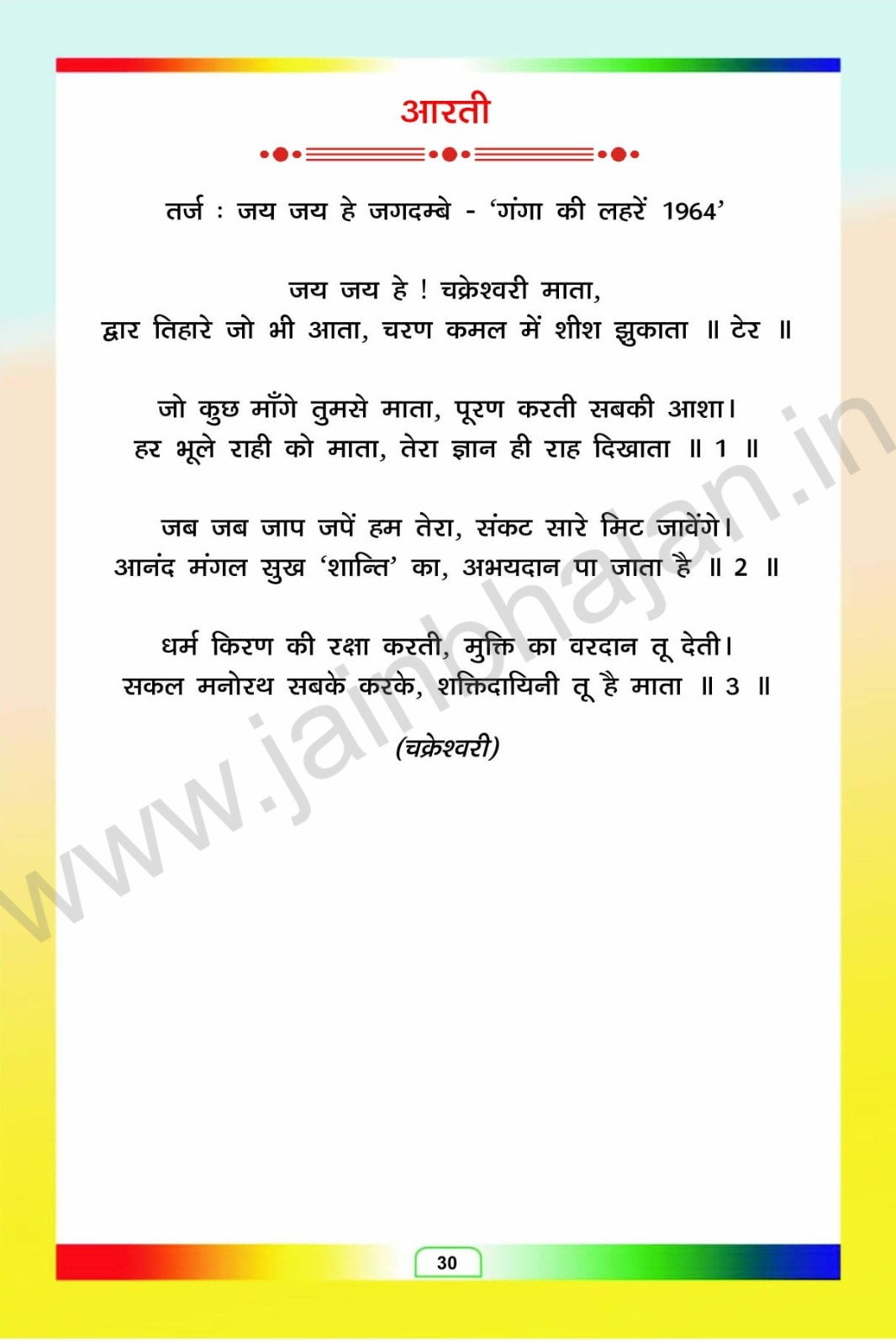 आरती

तर्ज : जय जय हे जगदम्बे - 'गंगा की लहरें 1964'

जय जय हे ! चक्रेश्वरी माता,
द्वार तिहारे जो भी आता, चरण कमल में शीश झुकाता ॥ टेर ॥

जो कुछ माँगे तुमसे माता, पूरण करती सबकी आशा।
हर भूले राही को माता, तेरा ज्ञान ही राह दिखाता ॥ 1 ॥

जब जब जाप जपें हम तेरा, संकट सारे मिट जावेंगे।
आनंद मंगल सुख 'शान्ति' का, अभयदान पा जाता है ॥ 2 ॥

धर्म किरण की रक्षा करती, मुक्ति का वरदान तू देती।
सकल मनोरथ सबके करके, शक्तिदायिनी तू है माता ॥ 3 ॥

(चक्रेश्वरी)

30

www.jainbhajan.in